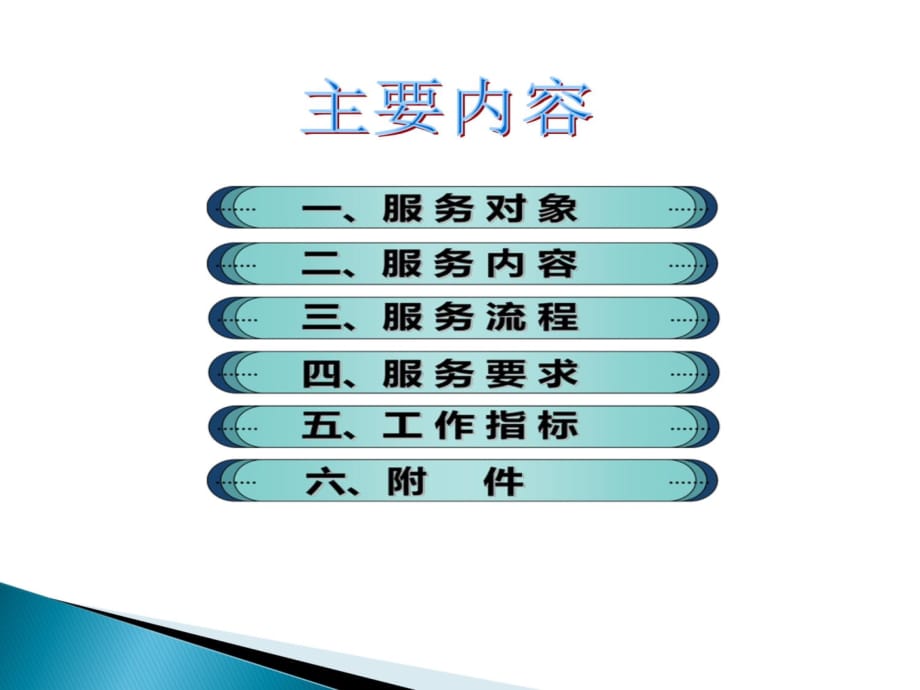 主要内容

一、服务对象

二、服务内容

三、服务流程

四、服务要求

五、工作指标

六、附　件